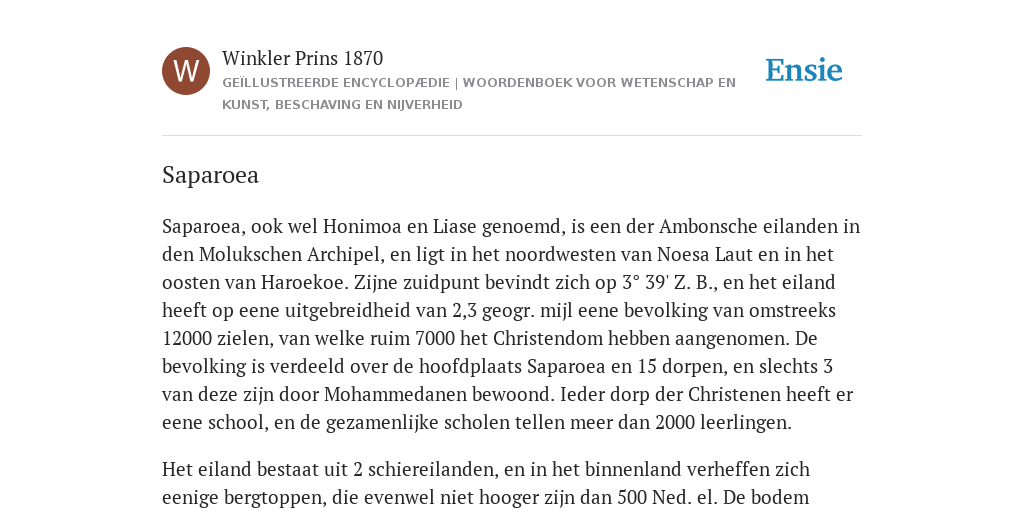 W

Winkler Prins 1870

GEÏLLUSTREERDE ENCYCLOPÆDIE | WOORDENBOEK VOOR WETENSCHAP EN KUNST, BESCHAVING EN NIJVERHEID

Ensie

Saparoea

Saparoea, ook wel Honimoa en Liase genoemd, is een der Ambonsche eilanden in den Molukschen Archipel, en ligt in het noordwesten van Noesa Laut en in het oosten van Haroekoe. Zijne zuidpunt bevindt zich op 3° 39' Z. B., en het eiland heeft op eene uitgebreidheid van 2,3 geogr. mijl eene bevolking van omstreeks 12000 zielen, van welke ruim 7000 het Christendom hebben aangenomen. De bevolking is verdeeld over de hoofdplaats Saparoea en 15 dorpen, en slechts 3 van deze zijn door Mohammedanen bewoond. Ieder dorp der Christenen heeft er eene school, en de gezamenlijke scholen tellen meer dan 2000 leerlingen.

Het eiland bestaat uit 2 schiereilanden, en in het binnenland verheffen zich eenige bergtoppen, die evenwel niet hooger zijn dan 500 Ned. el. De bodem